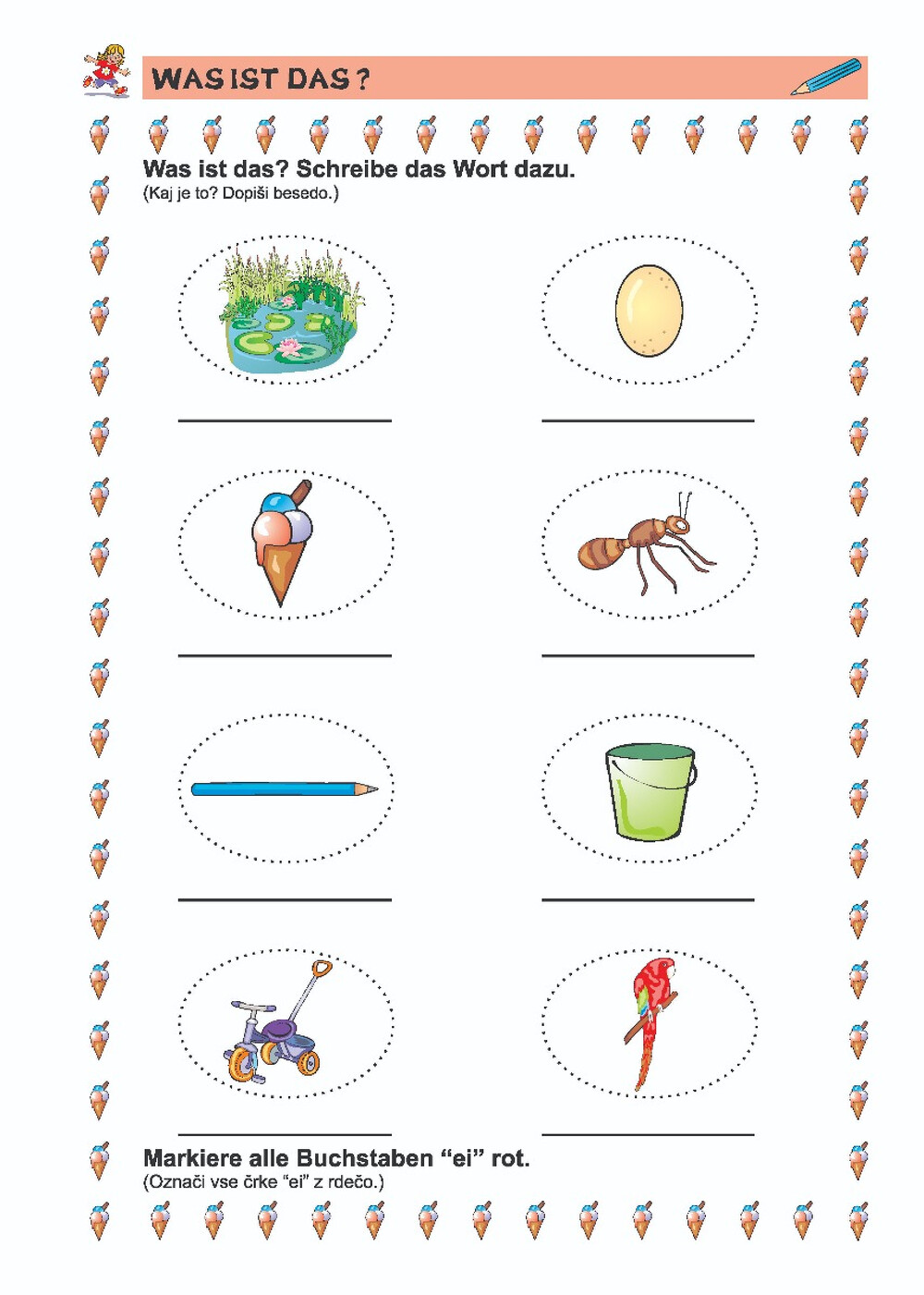 WAS IST DAS ?

Was ist das? Schreibe das Wort dazu.
(Kaj je to? Dopiši besedo.)

Markiere alle Buchstaben “ei” rot.
(Označi vse črke “ei” z rdečo.)